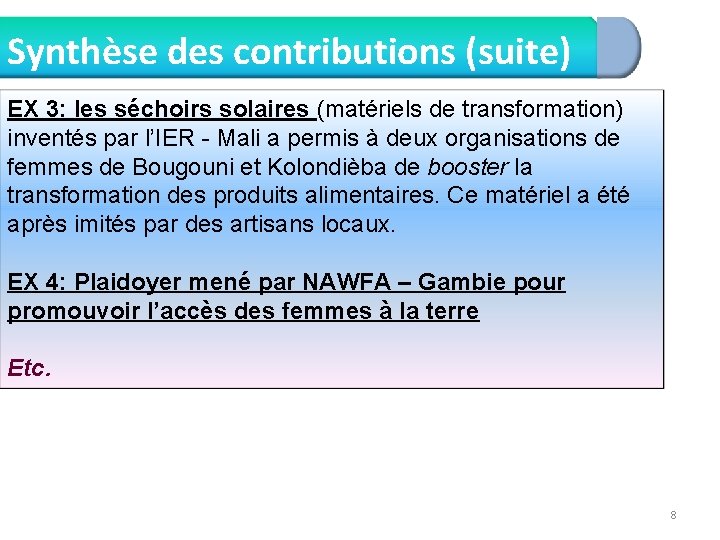 Synthèse des contributions (suite)

EX 3: les séchoirs solaires (matériels de transformation) inventés par l'IER - Mali a permis à deux organisations de femmes de Bougouni et Kolondièba de booster la transformation des produits alimentaires. Ce matériel a été après imités par des artisans locaux.

EX 4: Plaidoyer mené par NAWFA – Gambie pour promouvoir l'accès des femmes à la terre

Etc.

8